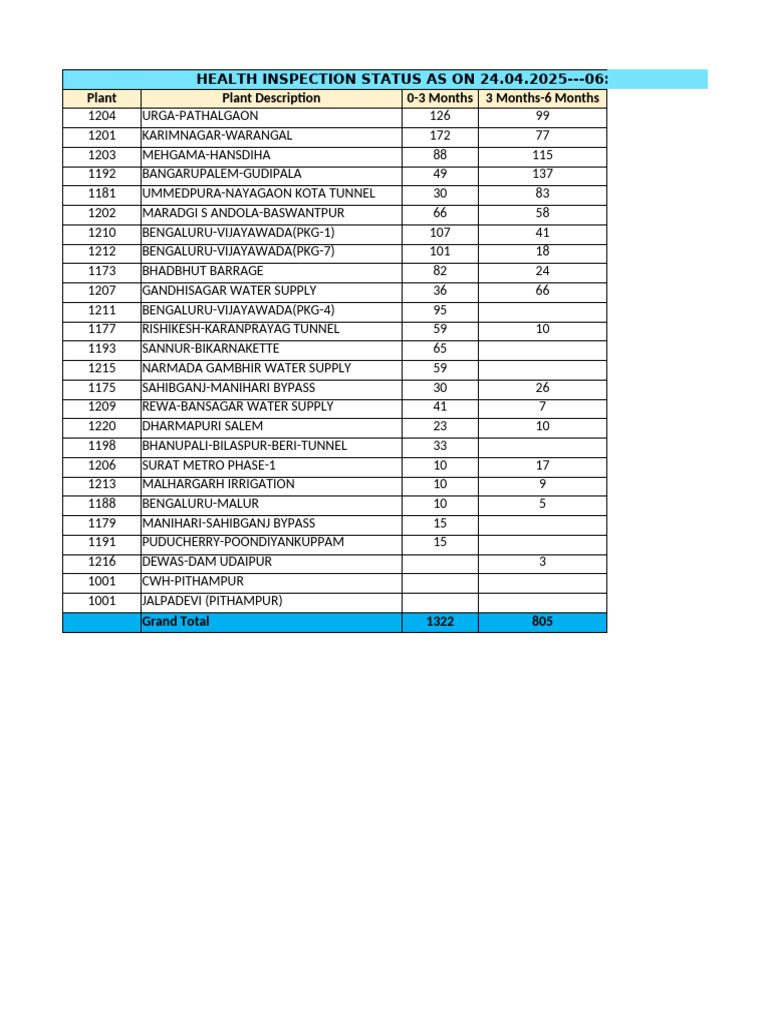 HEALTH INSPECTION STATUS AS ON 24.04.2025---06:

| Plant | Plant Description | 0-3 Months | 3 Months-6 Months |
|---|---|---|---|
| 1204 | URGA-PATHALGAON | 126 | 99 |
| 1201 | KARIMNAGAR-WARANGAL | 172 | 77 |
| 1203 | MEHGAMA-HANSDIHA | 88 | 115 |
| 1192 | BANGARUPALEM-GUDIPALA | 49 | 137 |
| 1181 | UMMEDPURA-NAYAGAON KOTA TUNNEL | 30 | 83 |
| 1202 | MARADGI S ANDOLA-BASWANTPUR | 66 | 58 |
| 1210 | BENGALURU-VIJAYAWADA(PKG-1) | 107 | 41 |
| 1212 | BENGALURU-VIJAYAWADA(PKG-7) | 101 | 18 |
| 1173 | BHADBHUT BARRAGE | 82 | 24 |
| 1207 | GANDHISAGAR WATER SUPPLY | 36 | 66 |
| 1211 | BENGALURU-VIJAYAWADA(PKG-4) | 95 | |
| 1177 | RISHIKESH-KARANPRAYAG TUNNEL | 59 | 10 |
| 1193 | SANNUR-BIKARNAKETTE | 65 | |
| 1215 | NARMADA GAMBHIR WATER SUPPLY | 59 | |
| 1175 | SAHIBGANJ-MANIHARI BYPASS | 30 | 26 |
| 1209 | REWA-BANSAGAR WATER SUPPLY | 41 | 7 |
| 1220 | DHARMAPURI SALEM | 23 | 10 |
| 1198 | BHANUPALI-BILASPUR-BERI-TUNNEL | 33 | |
| 1206 | SURAT METRO PHASE-1 | 10 | 17 |
| 1213 | MALHARGARH IRRIGATION | 10 | 9 |
| 1188 | BENGALURU-MALUR | 10 | 5 |
| 1179 | MANIHARI-SAHIBGANJ BYPASS | 15 | |
| 1191 | PUDUCHERRY-POONDIYANKUPPAM | 15 | |
| 1216 | DEWAS-DAM UDAIPUR | | 3 |
| 1001 | CWH-PITHAMPUR | | |
| 1001 | JALPADEVI (PITHAMPUR) | | |
| | Grand Total | 1322 | 805 |